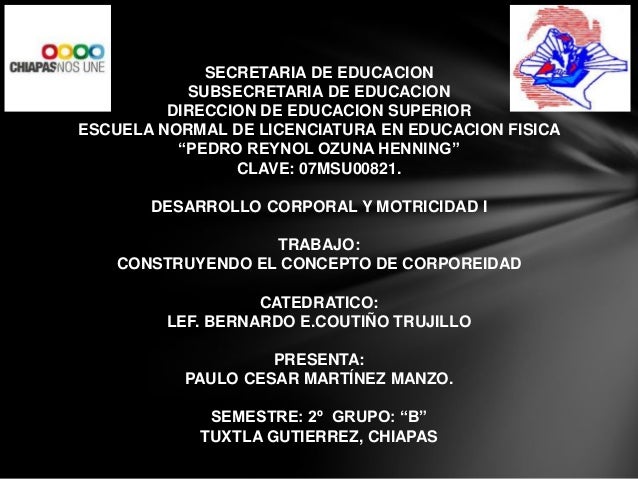 CHIAPASNOS UNE

SECRETARIA DE EDUCACION
SUBSECRETARIA DE EDUCACION
DIRECCION DE EDUCACION SUPERIOR
ESCUELA NORMAL DE LICENCIATURA EN EDUCACION FISICA
"PEDRO REYNOL OZUNA HENNING"
CLAVE: 07MSU00821.

DESARROLLO CORPORAL Y MOTRICIDAD I

TRABAJO:
CONSTRUYENDO EL CONCEPTO DE CORPOREIDAD

CATEDRATICO:
LEF. BERNARDO E.COUTIÑO TRUJILLO

PRESENTA:
PAULO CESAR MARTÍNEZ MANZO.

SEMESTRE: 2º GRUPO: "B"
TUXTLA GUTIERREZ, CHIAPAS